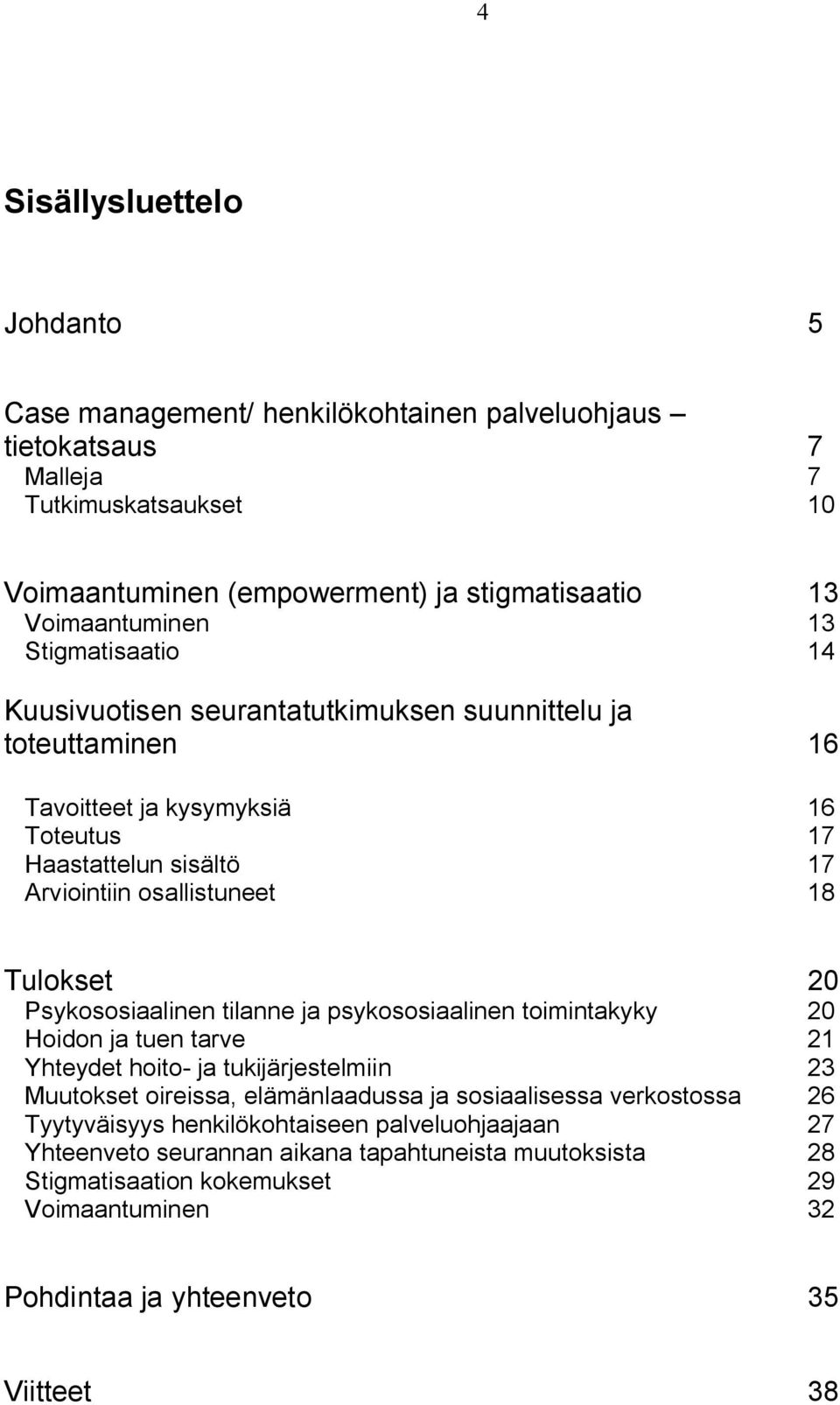 4

Sisällysluettelo

Johdanto 5

Case management/ henkilökohtainen palveluohjaus – tietokatsaus 7
Malleja 7
Tutkimuskatsaukset 10

Voimaantuminen (empowerment) ja stigmatisaatio 13
Voimaantuminen 13
Stigmatisaatio 14

Kuusivuotisen seurantatutkimuksen suunnittelu ja toteuttaminen 16

Tavoitteet ja kysymyksiä 16
Toteutus 17
Haastattelun sisältö 17
Arviointiin osallistuneet 18

Tulokset 20
Psykososiaalinen tilanne ja psykososiaalinen toimintakyky 20
Hoidon ja tuen tarve 21
Yhteydet hoito- ja tukijärjestelmiin 23
Muutokset oireissa, elämänlaadussa ja sosiaalisessa verkostossa 26
Tyytyväisyys henkilökohtaiseen palveluohjaajaan 27
Yhteenveto seurannan aikana tapahtuneista muutoksista 28
Stigmatisaation kokemukset 29
Voimaantuminen 32

Pohdintaa ja yhteenveto 35

Viitteet 38